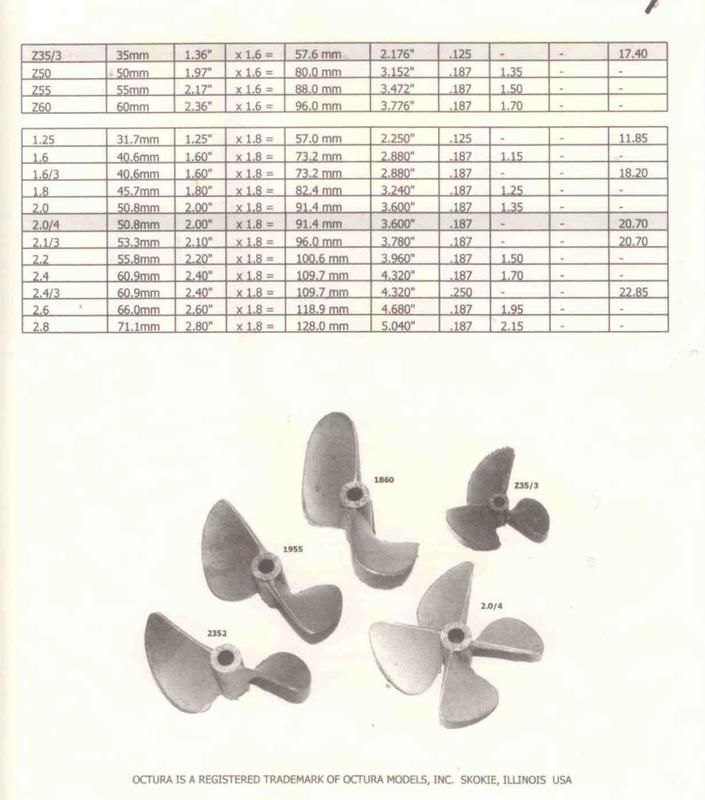 | Z35/3 | 35mm | 1.36" | x 1.6 = | 57.6 mm | 2.176" | .125 | - | - | 17.40 |
|---|---|---|---|---|---|---|---|---|---|
| Z50 | 50mm | 1.97" | x 1.6 = | 80.0 mm | 3.152" | .187 | 1.35 | - | - |
| Z55 | 55mm | 2.17" | x 1.6 = | 88.0 mm | 3.472" | .187 | 1.50 | - | - |
| Z60 | 60mm | 2.36" | x 1.6 = | 96.0 mm | 3.776" | .187 | 1.70 | - | - |

| 1.25 | 31.7mm | 1.25" | x 1.8 = | 57.0 mm | 2.250" | .125 | - | - | 11.85 |
|---|---|---|---|---|---|---|---|---|---|
| 1.6 | 40.6mm | 1.60" | x 1.8 = | 73.2 mm | 2.880" | .187 | 1.15 | - | - |
| 1.6/3 | 40.6mm | 1.60" | x 1.8 = | 73.2 mm | 2.880" | .187 | - | - | 18.20 |
| 1.8 | 45.7mm | 1.80" | x 1.8 = | 82.4 mm | 3.240" | .187 | 1.25 | - | - |
| 2.0 | 50.8mm | 2.00" | x 1.8 = | 91.4 mm | 3.600" | .187 | 1.35 | - | - |
| 2.0/4 | 50.8mm | 2.00" | x 1.8 = | 91.4 mm | 3.600" | .187 | - | - | 20.70 |
| 2.1/3 | 53.3mm | 2.10" | x 1.8 = | 96.0 mm | 3.780" | .187 | - | - | 20.70 |
| 2.2 | 55.8mm | 2.20" | x 1.8 = | 100.6 mm | 3.960" | .187 | 1.50 | - | - |
| 2.4 | 60.9mm | 2.40" | x 1.8 = | 109.7 mm | 4.320" | .187 | 1.70 | - | - |
| 2.4/3 | 60.9mm | 2.40" | x 1.8 = | 109.7 mm | 4.320" | .250 | - | - | 22.85 |
| 2.6 | 66.0mm | 2.60" | x 1.8 = | 118.9 mm | 4.680" | .187 | 1.95 | - | - |
| 2.8 | 71.1mm | 2.80" | x 1.8 = | 128.0 mm | 5.040" | .187 | 2.15 | - | - |

1860

Z35/3

1955

2.0/4

2352

OCTURA IS A REGISTERED TRADEMARK OF OCTURA MODELS, INC. SKOKIE, ILLINOIS USA